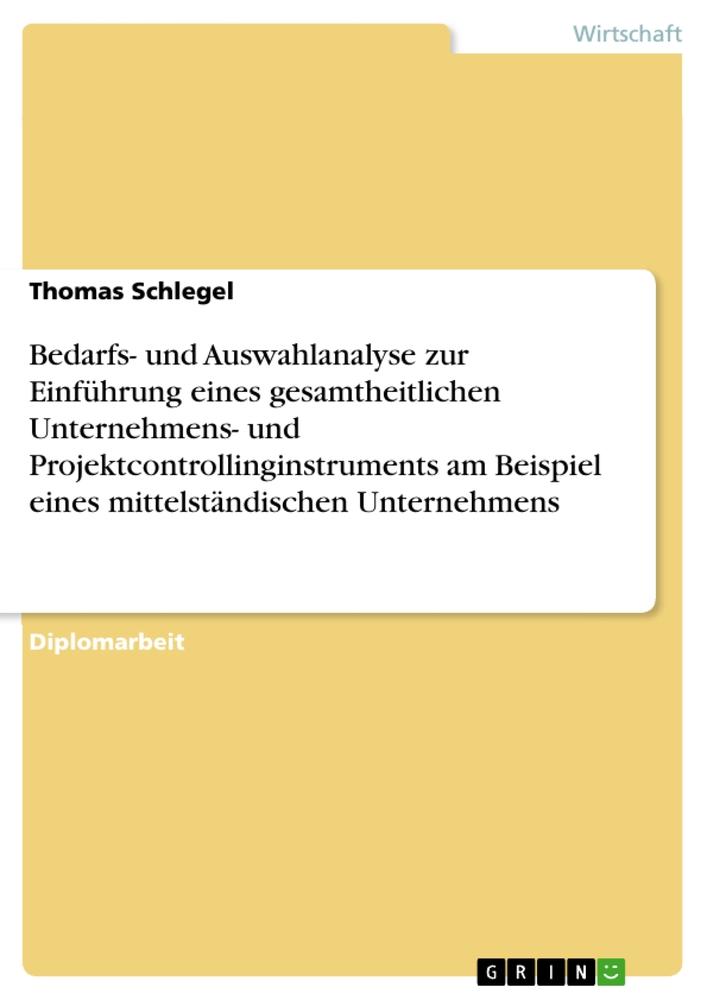 Wirtschaft

Thomas Schlegel

Bedarfs- und Auswahlanalyse zur Einführung eines gesamtheitlichen Unternehmens- und Projektcontrollinginstruments am Beispiel eines mittelständischen Unternehmens

Diplomarbeit

GRIN